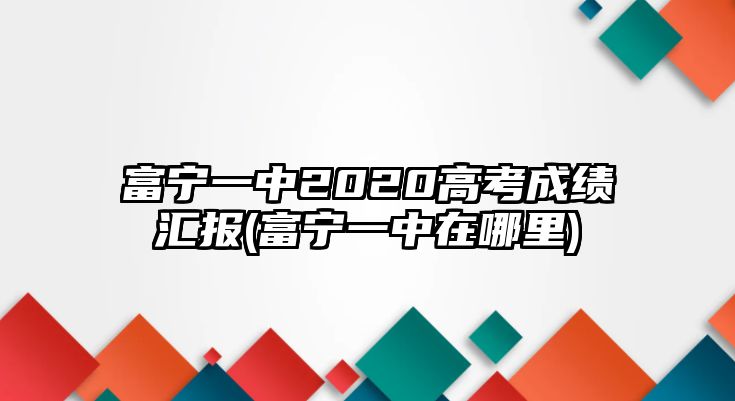 富宁一中2020高考成绩汇报(富宁一中在哪里)